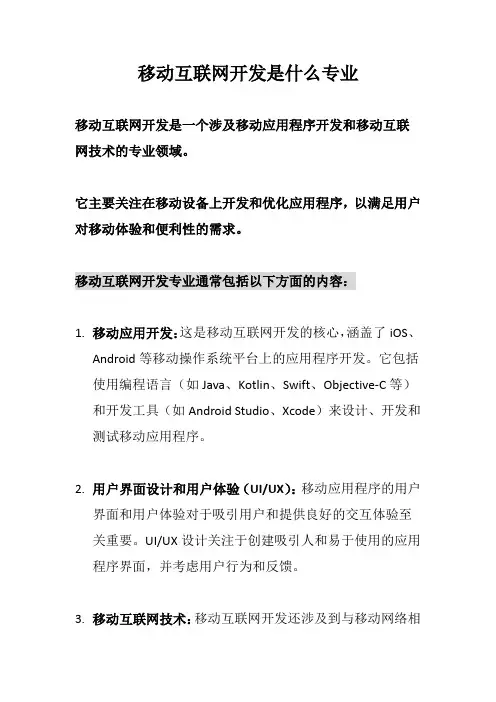 移动互联网开发是什么专业

移动互联网开发是一个涉及移动应用程序开发和移动互联网技术的专业领域。

它主要关注在移动设备上开发和优化应用程序，以满足用户对移动体验和便利性的需求。

移动互联网开发专业通常包括以下方面的内容：

1. 移动应用开发：这是移动互联网开发的核心，涵盖了 iOS、Android 等移动操作系统平台上的应用程序开发。它包括使用编程语言（如 Java、Kotlin、Swift、Objective-C 等）和开发工具（如 Android Studio、Xcode）来设计、开发和测试移动应用程序。

2. 用户界面设计和用户体验（UI/UX）：移动应用程序的用户界面和用户体验对于吸引用户和提供良好的交互体验至关重要。UI/UX 设计关注于创建吸引人和易于使用的应用程序界面，并考虑用户行为和反馈。

3. 移动互联网技术：移动互联网开发还涉及到与移动网络相